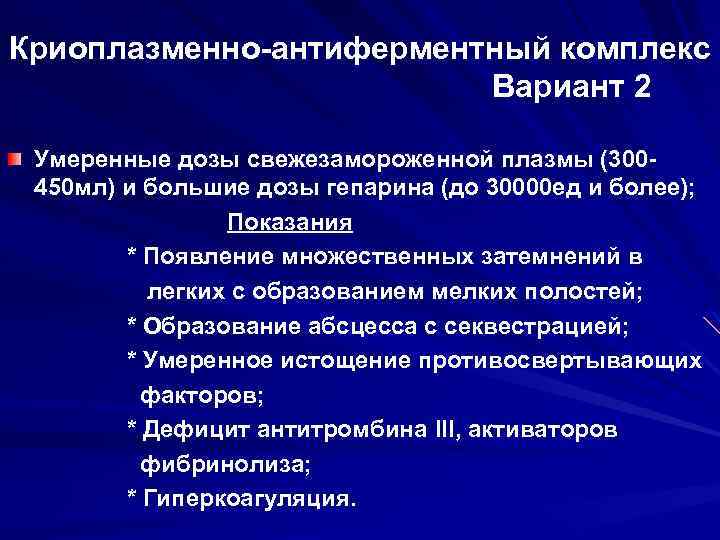 Криоплазменно-антиферментный комплекс
Вариант 2

Умеренные дозы свежезамороженной плазмы (300-450мл) и большие дозы гепарина (до 30000ед и более);

Показания

* Появление множественных затемнений в легких с образованием мелких полостей;

* Образование абсцесса с секвестрацией;

* Умеренное истощение противосвертывающих факторов;

* Дефицит антитромбина III, активаторов фибринолиза;

* Гиперкоагуляция.